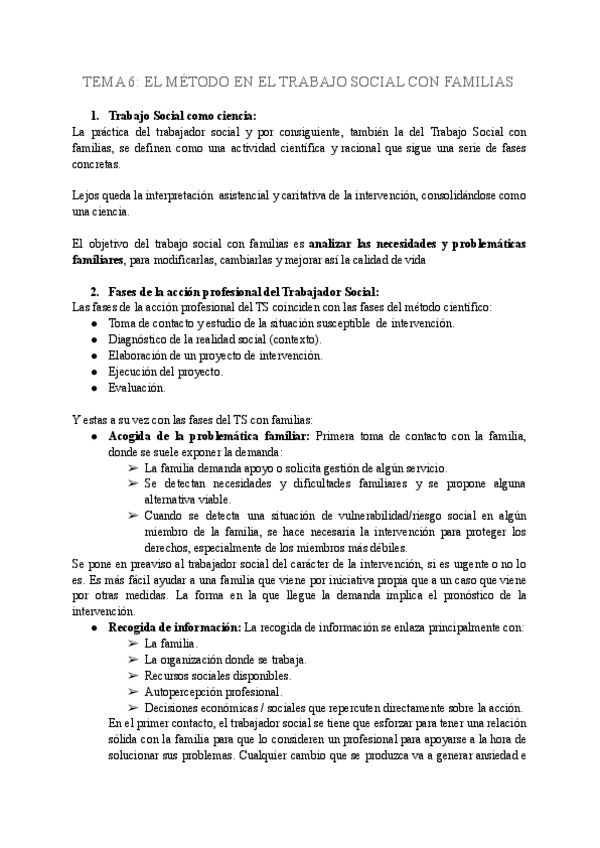 TEMA 6: EL MÉTODO EN EL TRABAJO SOCIAL CON FAMILIAS

1. Trabajo Social como ciencia:
La práctica del trabajador social y por consiguiente, también la del Trabajo Social con familias, se definen como una actividad científica y racional que sigue una serie de fases concretas.

Lejos queda la interpretación asistencial y caritativa de la intervención, consolidándose como una ciencia.

El objetivo del trabajo social con familias es analizar las necesidades y problemáticas familiares, para modificarlas, cambiarlas y mejorar así la calidad de vida

2. Fases de la acción profesional del Trabajador Social:
Las fases de la acción profesional del TS coinciden con las fases del método científico:
● Toma de contacto y estudio de la situación susceptible de intervención.
● Diagnóstico de la realidad social (contexto).
● Elaboración de un proyecto de intervención.
● Ejecución del proyecto.
● Evaluación.

Y estas a su vez con las fases del TS con familias:
● Acogida de la problemática familiar: Primera toma de contacto con la familia, donde se suele exponer la demanda:
➢ La familia demanda apoyo o solicita gestión de algún servicio.
➢ Se detectan necesidades y dificultades familiares y se propone alguna alternativa viable.
➢ Cuando se detecta una situación de vulnerabilidad/riesgo social en algún miembro de la familia, se hace necesaria la intervención para proteger los derechos, especialmente de los miembros más débiles.
Se pone en preaviso al trabajador social del carácter de la intervención, si es urgente o no lo es. Es más fácil ayudar a una familia que viene por iniciativa propia que a un caso que viene por otras medidas. La forma en la que llegue la demanda implica el pronóstico de la intervención.
● Recogida de información: La recogida de información se enlaza principalmente con:
➢ La familia.
➢ La organización donde se trabaja.
➢ Recursos sociales disponibles.
➢ Autopercepción profesional.
➢ Decisiones económicas / sociales que repercuten directamente sobre la acción.
En el primer contacto, el trabajador social se tiene que esforzar para tener una relación sólida con la familia para que lo consideren un profesional para apoyarse a la hora de solucionar sus problemas. Cualquier cambio que se produzca va a generar ansiedad e